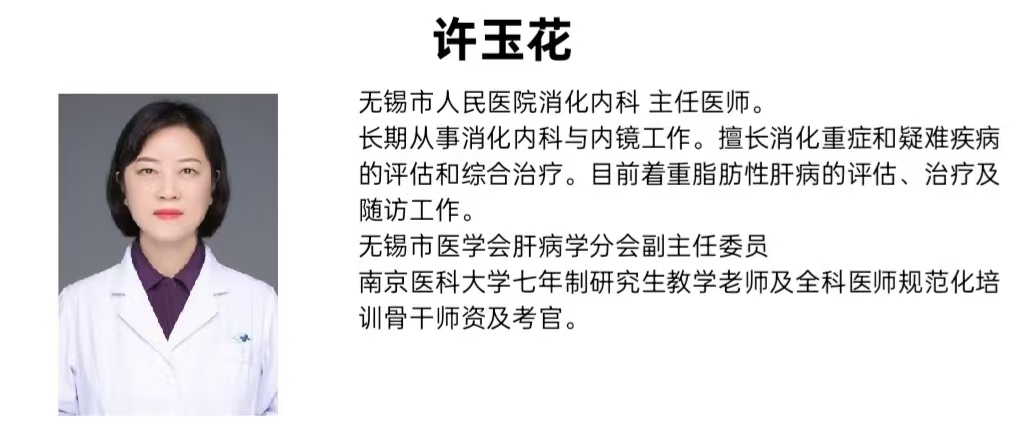 许玉花

无锡市人民医院消化内科 主任医师。

长期从事消化内科与内镜工作。擅长消化重症和疑难疾病的评估和综合治疗。目前着重脂肪性肝病的评估、治疗及随访工作。

无锡市医学会肝病学分会副主任委员

南京医科大学七年制研究生教学老师及全科医师规范化培训骨干师资及考官。